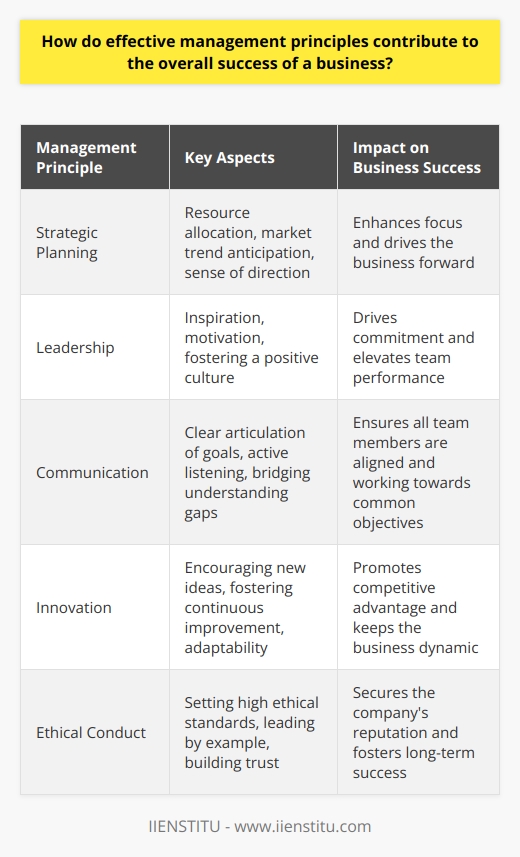 How do effective management principles contribute to the overall success of a business?

| Management Principle | Key Aspects | Impact on Business Success |
|---|---|---|
| Strategic Planning | Resource allocation, market trend anticipation, sense of direction | Enhances focus and drives the business forward |
| Leadership | Inspiration, motivation, fostering a positive culture | Drives commitment and elevates team performance |
| Communication | Clear articulation of goals, active listening, bridging understanding gaps | Ensures all team members are aligned and working towards common objectives |
| Innovation | Encouraging new ideas, fostering continuous improvement, adaptability | Promotes competitive advantage and keeps the business dynamic |
| Ethical Conduct | Setting high ethical standards, leading by example, building trust | Secures the company's reputation and fosters long-term success |

IIENSTITU - www.iienstitu.com